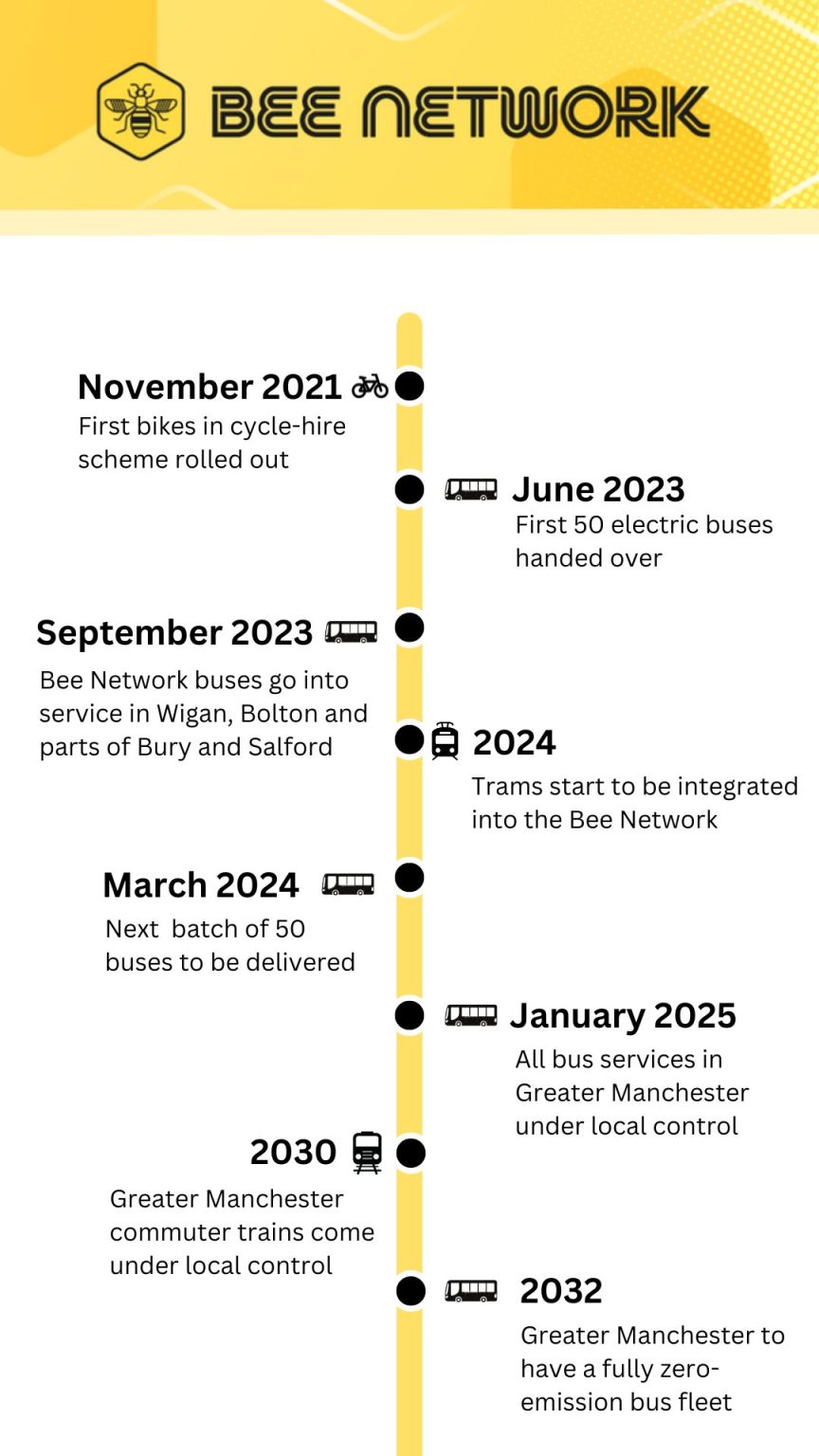 BEE NETWORK

November 2021
First bikes in cycle-hire scheme rolled out

June 2023
First 50 electric buses handed over

September 2023
Bee Network buses go into service in Wigan, Bolton and parts of Bury and Salford

2024
Trams start to be integrated into the Bee Network

March 2024
Next batch of 50 buses to be delivered

January 2025
All bus services in Greater Manchester under local control

2030
Greater Manchester commuter trains come under local control

2032
Greater Manchester to have a fully zero-emission bus fleet